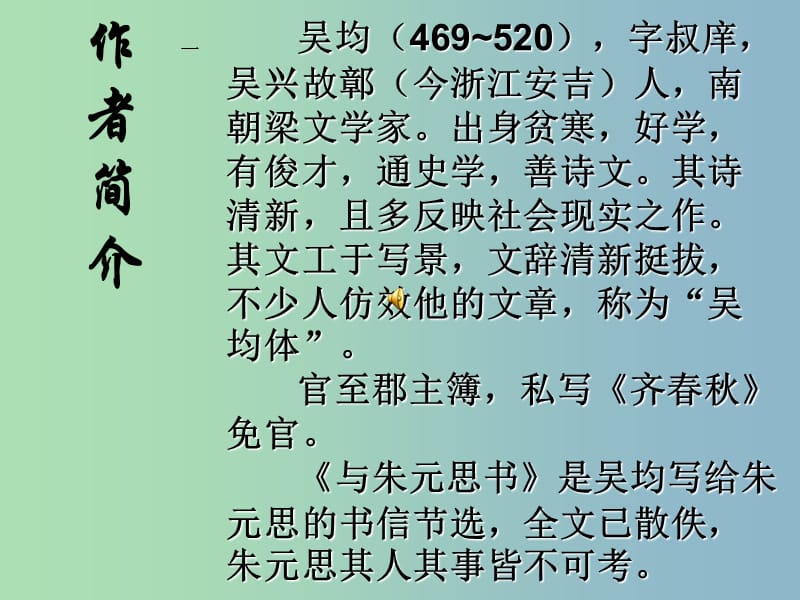 作者简介

– 吴均（469~520），字叔庠，吴兴故鄣（今浙江安吉）人，南朝梁文学家。出身贫寒，好学，有俊才，通史学，善诗文。其诗清新，且多反映社会现实之作。其文工于写景，文辞清新挺拔，不少人仿效他的文章，称为“吴均体”。

官至郡主簿，私写《齐春秋》免官。

《与朱元思书》是吴均写给朱元思的书信节选，全文已散佚，朱元思其人其事皆不可考。